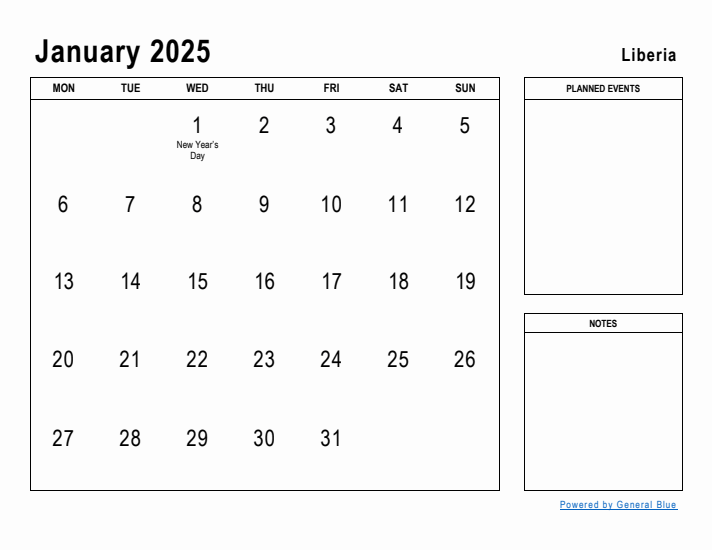 January 2025

Liberia

| MON | TUE | WED | THU | FRI | SAT | SUN |
|---|---|---|---|---|---|---|
| | | 1 New Year's Day | 2 | 3 | 4 | 5 |
| 6 | 7 | 8 | 9 | 10 | 11 | 12 |
| 13 | 14 | 15 | 16 | 17 | 18 | 19 |
| 20 | 21 | 22 | 23 | 24 | 25 | 26 |
| 27 | 28 | 29 | 30 | 31 | | |

PLANNED EVENTS

NOTES

Powered by General Blue